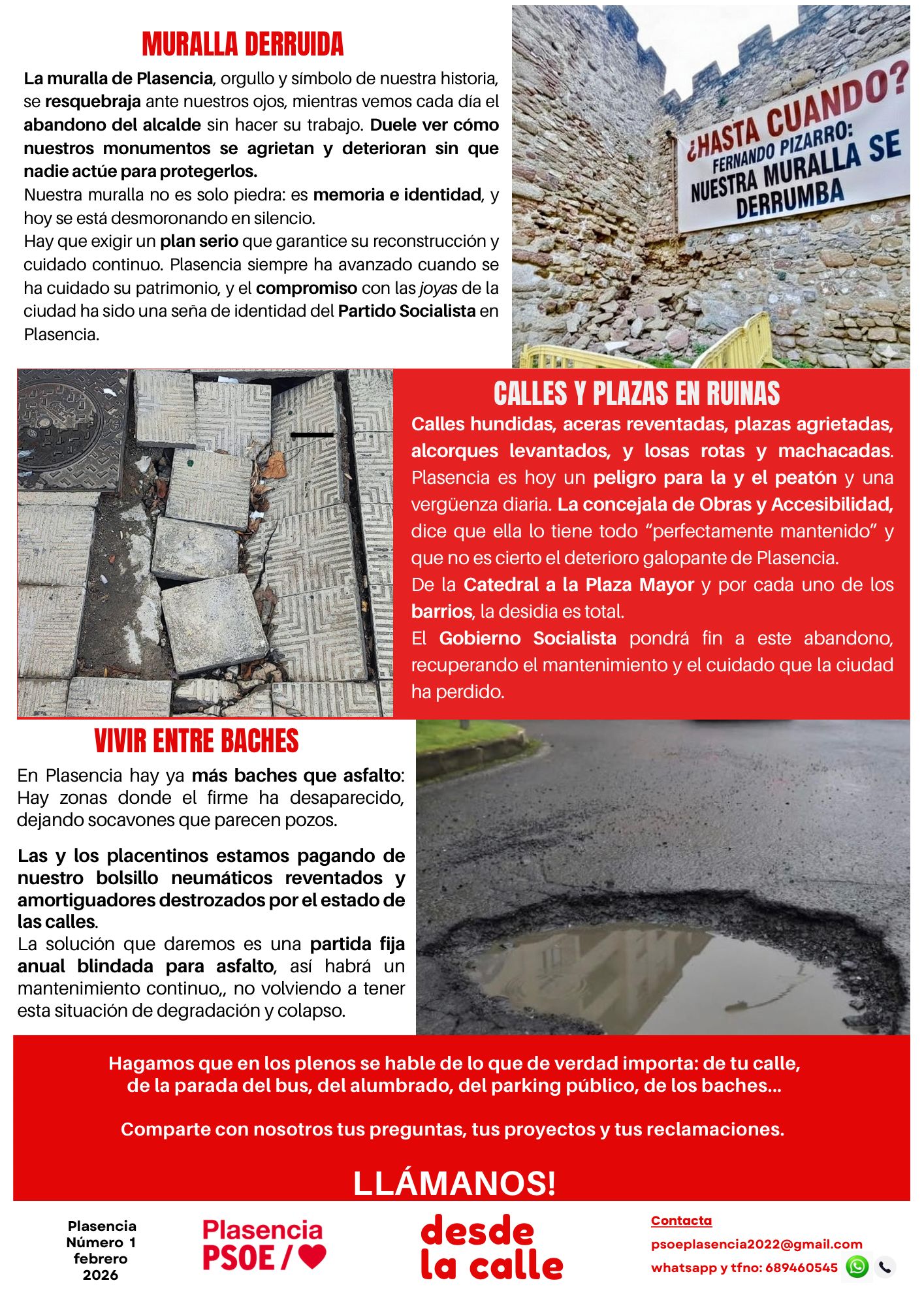 MURALLA DERRUIDA

La muralla de Plasencia, orgullo y símbolo de nuestra historia, se resquebraja ante nuestros ojos, mientras vemos cada día el abandono del alcalde sin hacer su trabajo. Duele ver cómo nuestros monumentos se agrietan y deterioran sin que nadie actúe para protegerlos.
Nuestra muralla no es solo piedra: es memoria e identidad, y hoy se está desmoronando en silencio.
Hay que exigir un plan serio que garantice su reconstrucción y cuidado continuo. Plasencia siempre ha avanzado cuando se ha cuidado su patrimonio, y el compromiso con las joyas de la ciudad ha sido una seña de identidad del Partido Socialista en Plasencia.

¿HASTA CUANDO?
FERNANDO PIZARRO:
NUESTRA MURALLA SE DERRUMBA

CALLES Y PLAZAS EN RUINAS

Calles hundidas, aceras reventadas, plazas agrietadas, alcorques levantados, y losas rotas y machacadas. Plasencia es hoy un peligro para la y el peatón y una vergüenza diaria. La concejala de Obras y Accesibilidad, dice que ella lo tiene todo “perfectamente mantenido” y que no es cierto el deterioro galopante de Plasencia.
De la Catedral a la Plaza Mayor y por cada uno de los barrios, la desidia es total.
El Gobierno Socialista pondrá fin a este abandono, recuperando el mantenimiento y el cuidado que la ciudad ha perdido.

VIVIR ENTRE BACHES

En Plasencia hay ya más baches que asfalto: Hay zonas donde el firme ha desaparecido, dejando socavones que parecen pozos.

Las y los placentinos estamos pagando de nuestro bolsillo neumáticos reventados y amortiguadores destrozados por el estado de las calles.
La solución que daremos es una partida fija anual blindada para asfalto, así habrá un mantenimiento continuo,, no volviendo a tener esta situación de degradación y colapso.

Hagamos que en los plenos se hable de lo que de verdad importa: de tu calle, de la parada del bus, del alumbrado, del parking público, de los baches...

Comparte con nosotros tus preguntas, tus proyectos y tus reclamaciones.

LLÁMANOS!

Plasencia
Número 1
febrero
2026

Plasencia
PSOE /

desde
la calle

Contacta
psoeplasencia2022@gmail.com
whatsapp y tfno: 689460545